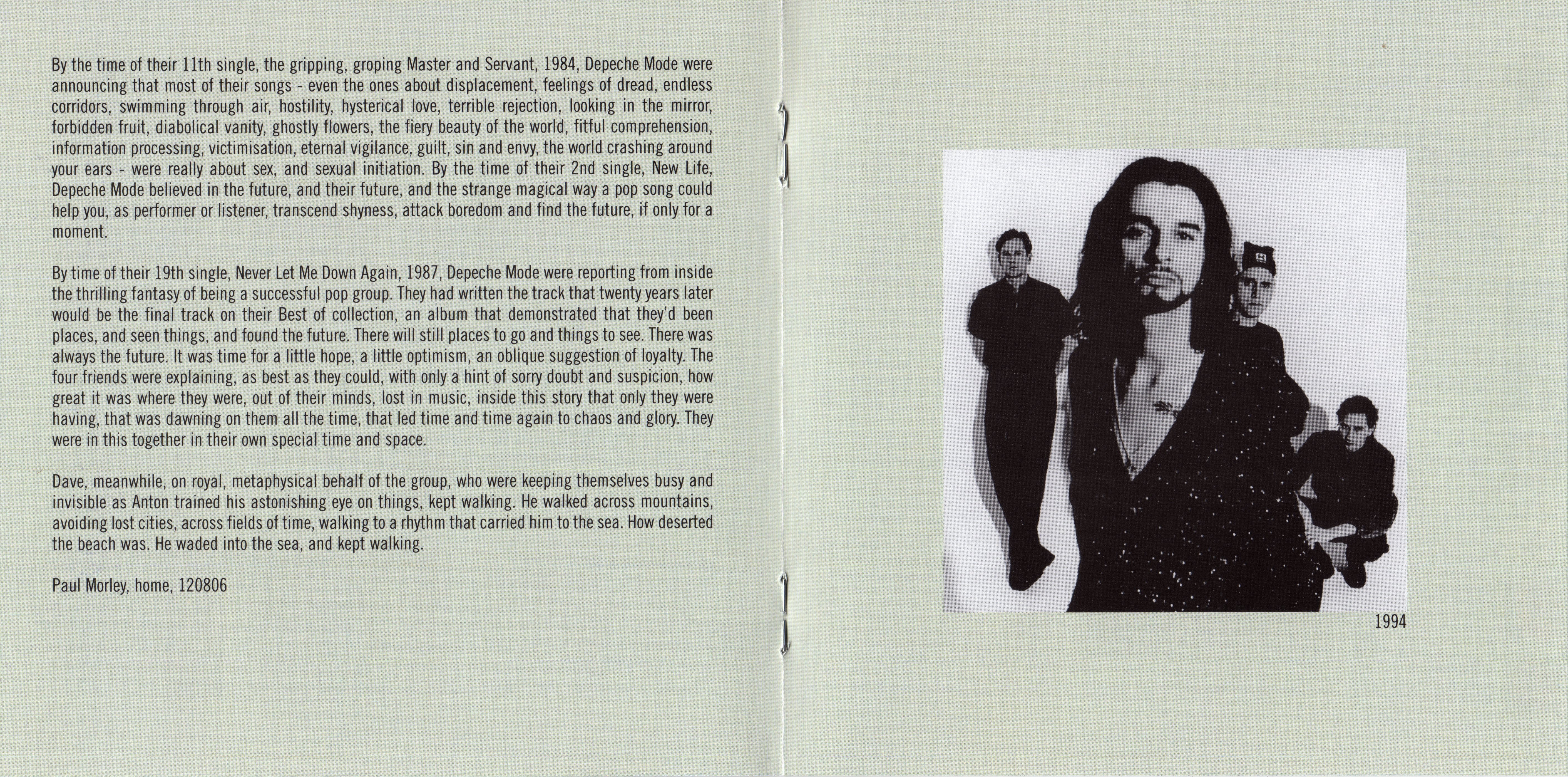 By the time of their 11th single, the gripping, groping Master and Servant, 1984, Depeche Mode were announcing that most of their songs - even the ones about displacement, feelings of dread, endless corridors, swimming through air, hostility, hysterical love, terrible rejection, looking in the mirror, forbidden fruit, diabolical vanity, ghostly flowers, the fiery beauty of the world, fitful comprehension, information processing, victimisation, eternal vigilance, guilt, sin and envy, the world crashing around your ears - were really about sex, and sexual initiation. By the time of their 2nd single, New Life, Depeche Mode believed in the future, and their future, and the strange magical way a pop song could help you, as performer or listener, transcend shyness, attack boredom and find the future, if only for a moment.

By time of their 19th single, Never Let Me Down Again, 1987, Depeche Mode were reporting from inside the thrilling fantasy of being a successful pop group. They had written the track that twenty years later would be the final track on their Best of collection, an album that demonstrated that they'd been places, and seen things, and found the future. There will still places to go and things to see. There was always the future. It was time for a little hope, a little optimism, an oblique suggestion of loyalty. The four friends were explaining, as best as they could, with only a hint of sorry doubt and suspicion, how great it was where they were, out of their minds, lost in music, inside this story that only they were having, that was dawning on them all the time, that led time and time again to chaos and glory. They were in this together in their own special time and space.

Dave, meanwhile, on royal, metaphysical behalf of the group, who were keeping themselves busy and invisible as Anton trained his astonishing eye on things, kept walking. He walked across mountains, avoiding lost cities, across fields of time, walking to a rhythm that carried him to the sea. How deserted the beach was. He waded into the sea, and kept walking.

Paul Morley, home, 120806

1994